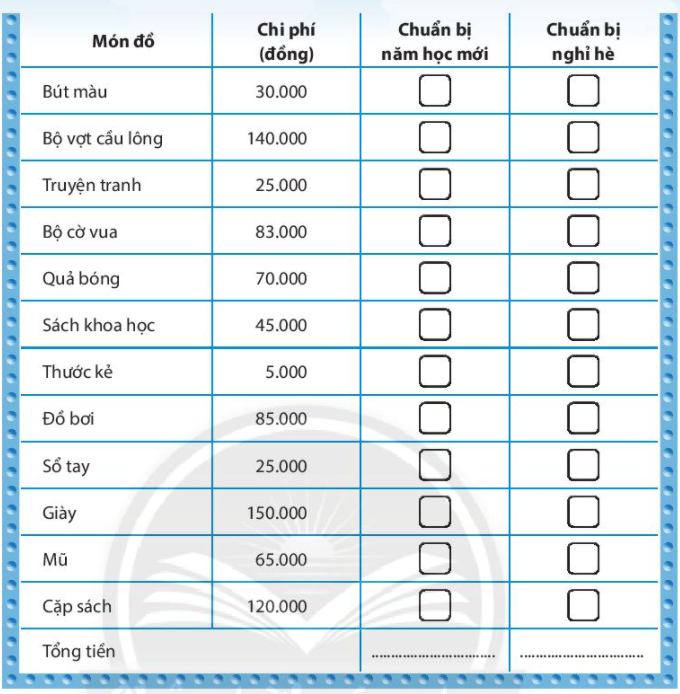 | Món đồ | Chi phí (đồng) | Chuẩn bị năm học mới | Chuẩn bị nghỉ hè |
|---|---|---|---|
| Bút màu | 30.000 | ☐ | ☐ |
| Bộ vợt cầu lông | 140.000 | ☐ | ☐ |
| Truyện tranh | 25.000 | ☐ | ☐ |
| Bộ cờ vua | 83.000 | ☐ | ☐ |
| Quả bóng | 70.000 | ☐ | ☐ |
| Sách khoa học | 45.000 | ☐ | ☐ |
| Thước kẻ | 5.000 | ☐ | ☐ |
| Đồ bơi | 85.000 | ☐ | ☐ |
| Sổ tay | 25.000 | ☐ | ☐ |
| Giày | 150.000 | ☐ | ☐ |
| Mũ | 65.000 | ☐ | ☐ |
| Cặp sách | 120.000 | ☐ | ☐ |
| Tổng tiền | | ____ | ____ |